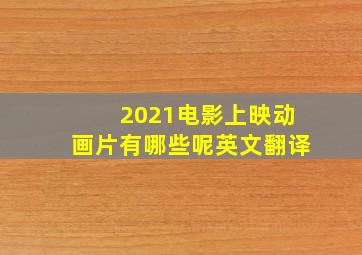 2021电影上映动画片有哪些呢英文翻译